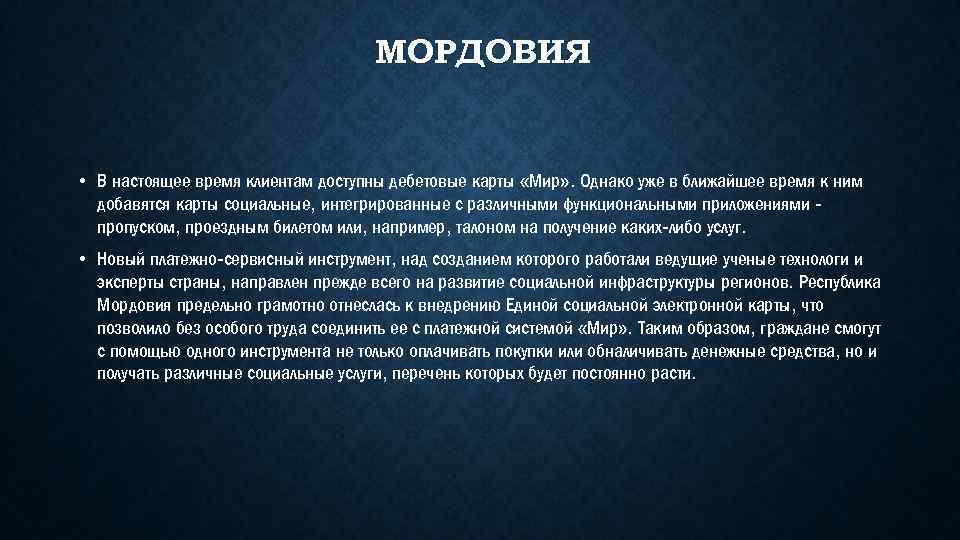 МОРДОВИЯ

• В настоящее время клиентам доступны дебетовые карты «Мир». Однако уже в ближайшее время к ним добавятся карты социальные, интегрированные с различными функциональными приложениями - пропуском, проездным билетом или, например, талоном на получение каких-либо услуг.

• Новый платежно-сервисный инструмент, над созданием которого работали ведущие ученые технологи и эксперты страны, направлен прежде всего на развитие социальной инфраструктуры регионов. Республика Мордовия предельно грамотно отнеслась к внедрению Единой социальной электронной карты, что позволило без особого труда соединить ее с платежной системой «Мир». Таким образом, граждане смогут с помощью одного инструмента не только оплачивать покупки или обналичивать денежные средства, но и получать различные социальные услуги, перечень которых будет постоянно расти.